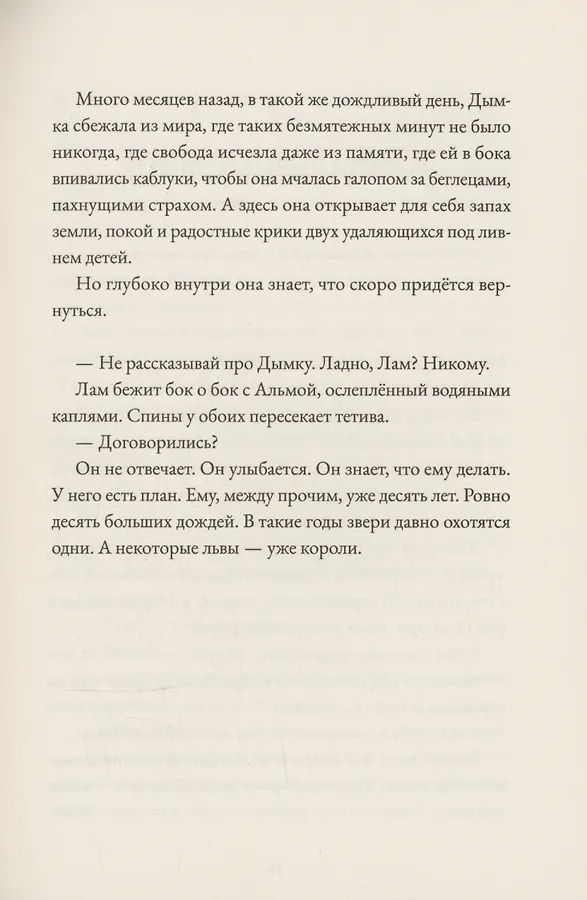 Много месяцев назад, в такой же дождливый день, Дымка сбежала из мира, где таких безмятежных минут не было никогда, где свобода исчезла даже из памяти, где ей в бока впивались каблуки, чтобы она мчалась галопом за беглецами, пахнущими страхом. А здесь она открывает для себя запах земли, покой и радостные крики двух удаляющихся под ливнем детей.

Но глубоко внутри она знает, что скоро придётся вернуться.

— Не рассказывай про Дымку. Ладно, Лам? Никому.

Лам бежит бок о бок с Альмой, ослеплённый водяными каплями. Спины у обоих пересекает тетива.

— Договорились?

Он не отвечает. Он улыбается. Он знает, что ему делать. У него есть план. Ему, между прочим, уже десять лет. Ровно десять больших дождей. В такие годы звери давно охотятся одни. А некоторые львы — уже короли.